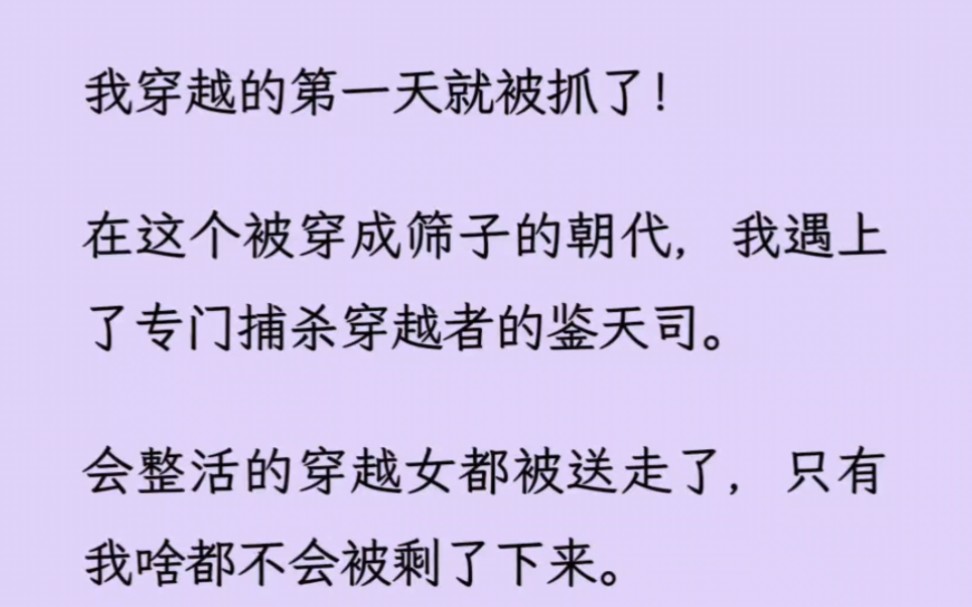 我穿越的第一天就被抓了！

在这个被穿成筛子的朝代，我遇上了专门捕杀穿越者的鉴天司。

会整活的穿越女都被送走了，只有我啥都不会被剩了下来。